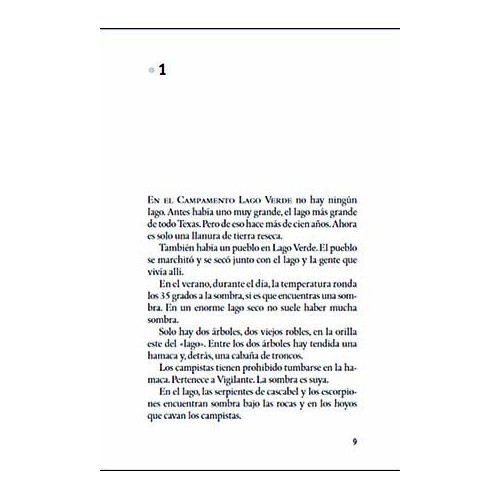 • 1

En el Campamento Lago Verde no hay ningún lago. Antes había uno muy grande, el lago más grande de todo Texas. Pero de eso hace más de cien años. Ahora es solo una llanura de tierra reseca.

También había un pueblo en Lago Verde. El pueblo se marchitó y se secó junto con el lago y la gente que vivía allí.

En el verano, durante el día, la temperatura ronda los 35 grados a la sombra, si es que encuentras una sombra. En un enorme lago seco no suele haber mucha sombra.

Solo hay dos árboles, dos viejos robles, en la orilla este del «lago». Entre los dos árboles hay tendida una hamaca y, detrás, una cabaña de troncos.

Los campistas tienen prohibido tumbarse en la hamaca. Pertenece a Vigilante. La sombra es suya.

En el lago, las serpientes de cascabel y los escorpiones encuentran sombra bajo las rocas y en los hoyos que cavan los campistas.

9